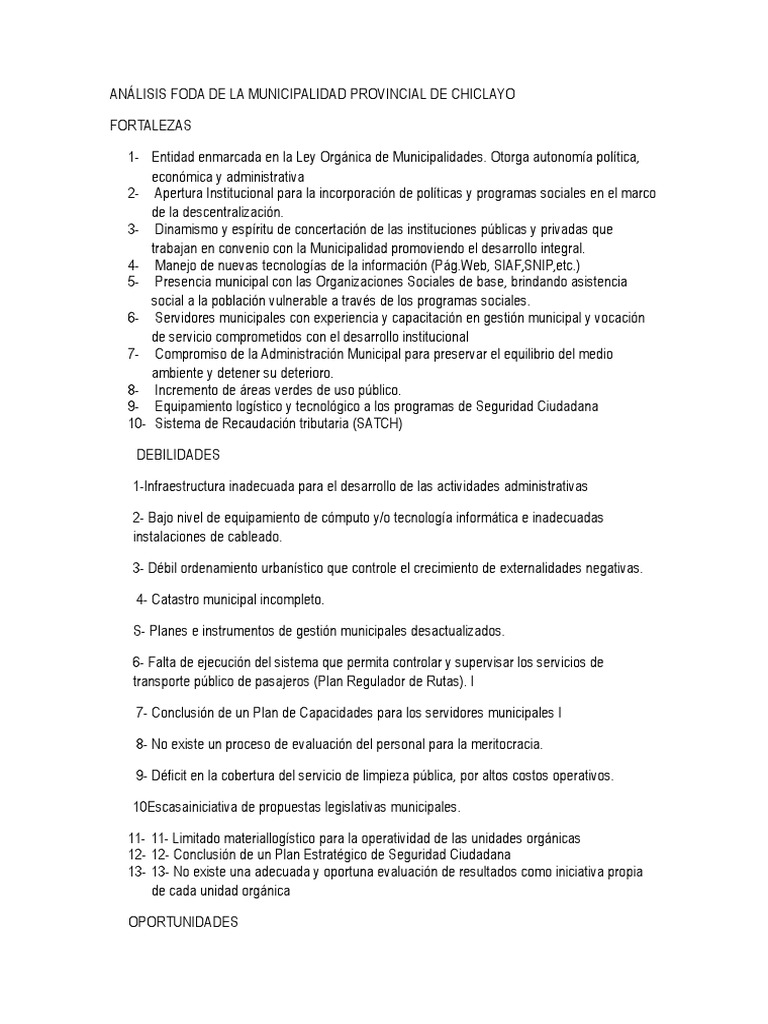 ANÁLISIS FODA DE LA MUNICIPALIDAD PROVINCIAL DE CHICLAYO

FORTALEZAS

1- Entidad enmarcada en la Ley Orgánica de Municipalidades. Otorga autonomía política, económica y administrativa
2- Apertura Institucional para la incorporación de políticas y programas sociales en el marco de la descentralización.
3- Dinamismo y espíritu de concertación de las instituciones públicas y privadas que trabajan en convenio con la Municipalidad promoviendo el desarrollo integral.
4- Manejo de nuevas tecnologías de la información (Pág.Web, SIAF,SNIP,etc.)
5- Presencia municipal con las Organizaciones Sociales de base, brindando asistencia social a la población vulnerable a través de los programas sociales.
6- Servidores municipales con experiencia y capacitación en gestión municipal y vocación de servicio comprometidos con el desarrollo institucional
7- Compromiso de la Administración Municipal para preservar el equilibrio del medio ambiente y detener su deterioro.
8- Incremento de áreas verdes de uso público.
9- Equipamiento logístico y tecnológico a los programas de Seguridad Ciudadana
10- Sistema de Recaudación tributaria (SATCH)

DEBILIDADES

1-Infraestructura inadecuada para el desarrollo de las actividades administrativas

2- Bajo nivel de equipamiento de cómputo y/o tecnología informática e inadecuadas instalaciones de cableado.

3- Débil ordenamiento urbanístico que controle el crecimiento de externalidades negativas.

4- Catastro municipal incompleto.

S- Planes e instrumentos de gestión municipales desactualizados.

6- Falta de ejecución del sistema que permita controlar y supervisar los servicios de transporte público de pasajeros (Plan Regulador de Rutas). I

7- Conclusión de un Plan de Capacidades para los servidores municipales I

8- No existe un proceso de evaluación del personal para la meritocracia.

9- Déficit en la cobertura del servicio de limpieza pública, por altos costos operativos.

10Escasainiciativa de propuestas legislativas municipales.

11- 11- Limitado materiallogístico para la operatividad de las unidades orgánicas
12- 12- Conclusión de un Plan Estratégico de Seguridad Ciudadana
13- 13- No existe una adecuada y oportuna evaluación de resultados como iniciativa propia de cada unidad orgánica

OPORTUNIDADES